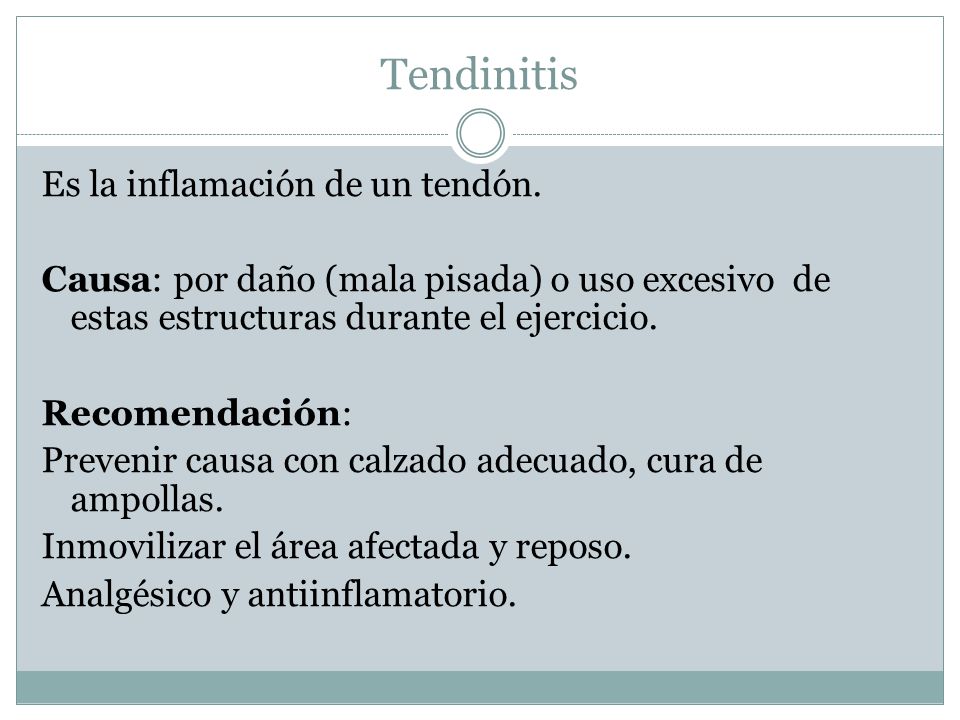 Tendinitis

Es la inflamación de un tendón.

Causa: por daño (mala pisada) o uso excesivo de estas estructuras durante el ejercicio.

Recomendación:
Prevenir causa con calzado adecuado, cura de ampollas.
Inmovilizar el área afectada y reposo.
Analgésico y antiinflamatorio.